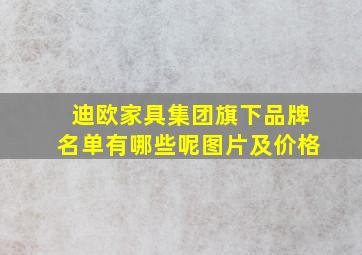 迪欧家具集团旗下品牌名单有哪些呢图片及价格